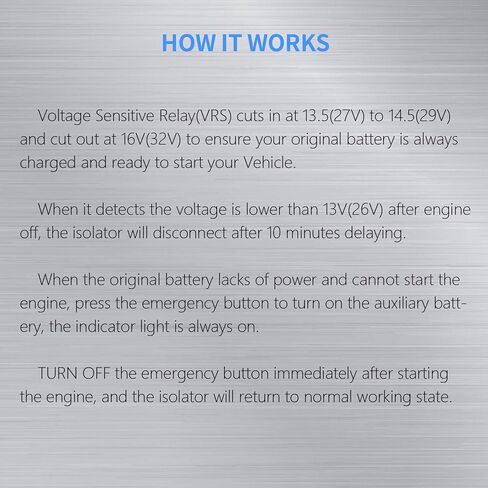 HOW IT WORKS

Voltage Sensitive Relay(VRS) cuts in at 13.5(27V) to 14.5(29V) and cut out at 16V(32V) to ensure your original battery is always charged and ready to start your Vehicle.

When it detects the voltage is lower than 13V(26V) after engine off, the isolator will disconnect after 10 minutes delaying.

When the original battery lacks of power and cannot start the engine, press the emergency button to turn on the auxiliary battery, the indicator light is always on.

TURN OFF the emergency button immediately after starting the engine, and the isolator will return to normal working state.